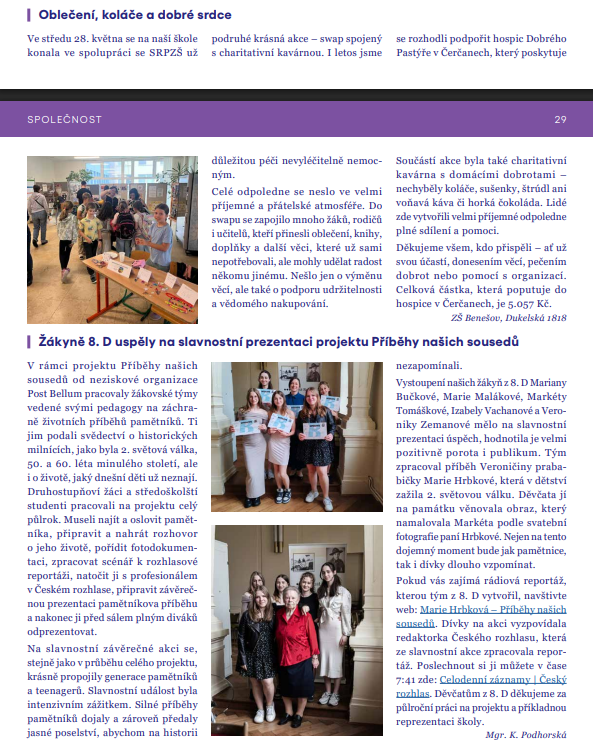 Oblečení, koláče a dobré srdce

Ve středu 28. května se na naší škole konala ve spolupráci se SRPZŠ už podruhé krásná akce – swap spojený s charitativní kavárnou. I letos jsme se rozhodli podpořit hospic Dobrého Pastýře v Čerčanech, který poskytuje

SPOLEČNOST

29

důležitou péči nevyléčitelně nemocným.

Celé odpoledne se neslo ve velmi příjemné a přátelské atmosféře. Do swapu se zapojilo mnoho žáků, rodičů i učitelů, kteří přinesli oblečení, knihy, doplňky a další věci, které už sami nepotřebovali, ale mohly udělat radost někomu jinému. Nešlo jen o výměnu věcí, ale také o podporu udržitelnosti a vědomého nakupování.

Součástí akce byla také charitativní kavárna s domácími dobrotami – nechyběly koláče, sušenky, štrúdl ani voňavá káva či horká čokoláda. Lidé zde vytvořili velmi příjemné odpoledne plné sdílení a pomoci.

Děkujeme všem, kdo přispěli – ať už svou účastí, donesením věcí, pečením dobrot nebo pomocí s organizací. Celková částka, která poputuje do hospice v Čerčanech, je 5.057 Kč.

ZŠ Benešov, Dukelská 1818

Žákyně 8. D uspěly na slavnostní prezentaci projektu Příběhy našich sousedů

V rámci projektu Příběhy našich sousedů od neziskové organizace Post Bellum pracovaly žákovské týmy vedené svými pedagogy na záchraně životních příběhů pamětníků. Ti jim podali svědectví o historických milnících, jako byla 2. světová válka, 50. a 60. léta minulého století, ale i o životě, jaký dnešní děti už neznají. Druhostupňoví žáci a středoškolští studenti pracovali na projektu celý půlrok. Museli najít a oslovit pamětníka, připravit a nahrát rozhovor o jeho životě, pořídit fotodokumentaci, zpracovat scénář k rozhlasové reportáži, natočit ji s profesionálem v Českém rozhlase, připravit závěrečnou prezentaci pamětníkova příběhu a nakonec ji před sálem plným diváků odprezentovat.

Na slavnostní závěrečné akci se, stejně jako v průběhu celého projektu, krásně propojily generace pamětníků a teenagerů. Slavnostní událost byla intenzivním zážitkem. Silné příběhy pamětníků dojaly a zároveň předaly jasné poselství, abychom na historii nezapomínali.

Vystoupení našich žákyň z 8. D Mariany Bučkové, Marie Malákové, Markéty Tomáškové, Izabely Vachanové a Veroniky Zemanové mělo na slavnostní prezentaci úspěch, hodnotila je velmi pozitivně porota i publikum. Tým zpracoval příběh Veroničiny prababičky Marie Hrbkové, která v dětství zažila 2. světovou válku. Děvčata jí na památku věnovala obraz, který namalovala Markéta podle svatební fotografie paní Hrbkové. Nejen na tento dojemný moment bude jak pamětnice, tak i dívky dlouho vzpomínat.

Pokud vás zajímá rádiová reportáž, kterou tým z 8. D vytvořil, navštivte web: Marie Hrbková – Příběhy našich sousedů. Dívky na akci vyzpovídala redaktorka Českého rozhlasu, která ze slavnostní akce zpracovala reportáž. Poslechnout si ji můžete v čase 7:41 zde: Celodenní záznamy | Český rozhlas. Děvčatům z 8. D děkujeme za půlroční práci na projektu a příkladnou reprezentaci školy.

Mgr. K. Podhorská